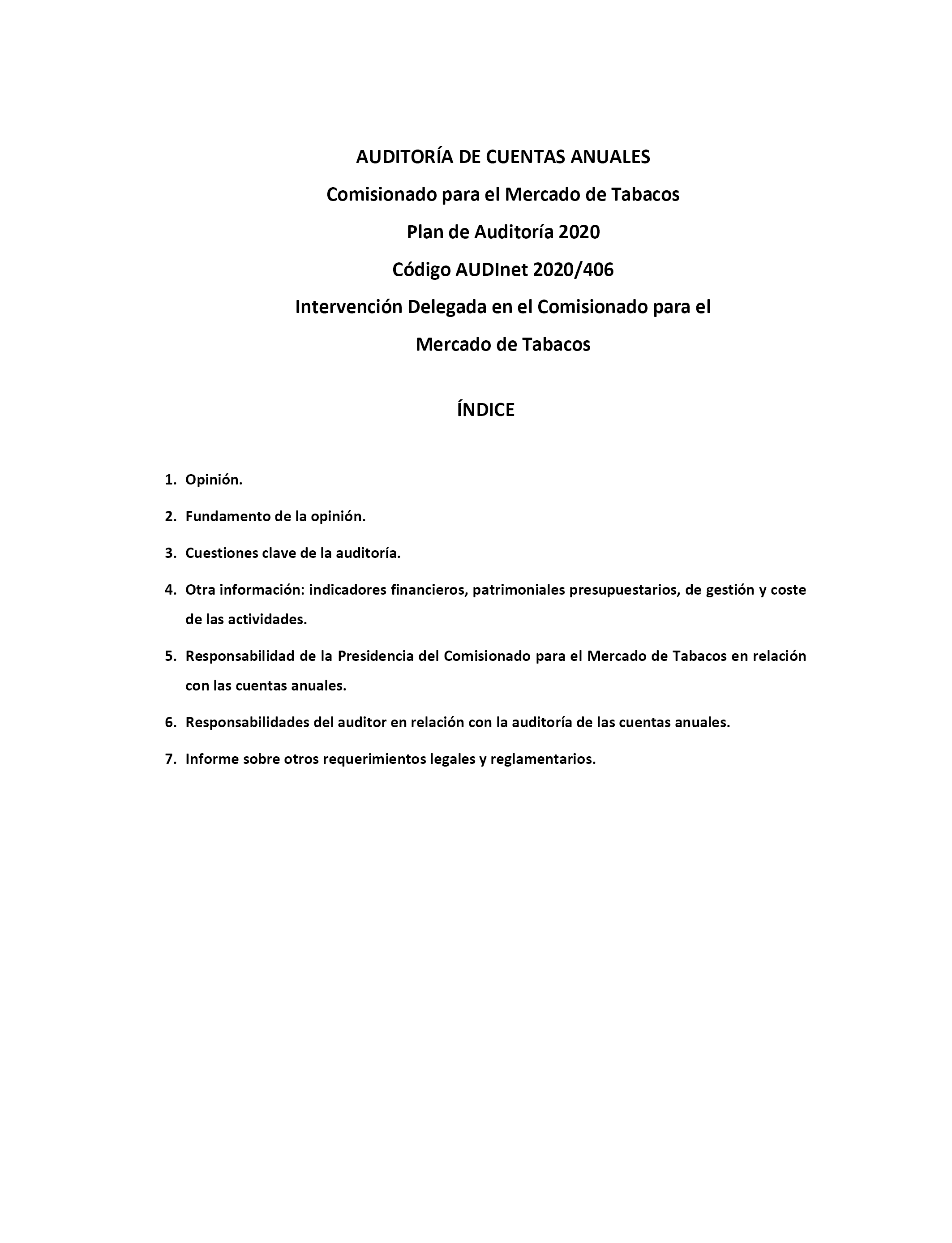 AUDITORÍA DE CUENTAS ANUALES

Comisionado para el Mercado de Tabacos

Plan de Auditoría 2020

Código AUDInet 2020/406

Intervención Delegada en el Comisionado para el Mercado de Tabacos

ÍNDICE

1. Opinión.

2. Fundamento de la opinión.

3. Cuestiones clave de la auditoría.

4. Otra información: indicadores financieros, patrimoniales presupuestarios, de gestión y coste de las actividades.

5. Responsabilidad de la Presidencia del Comisionado para el Mercado de Tabacos en relación con las cuentas anuales.

6. Responsabilidades del auditor en relación con la auditoría de las cuentas anuales.

7. Informe sobre otros requerimientos legales y reglamentarios.